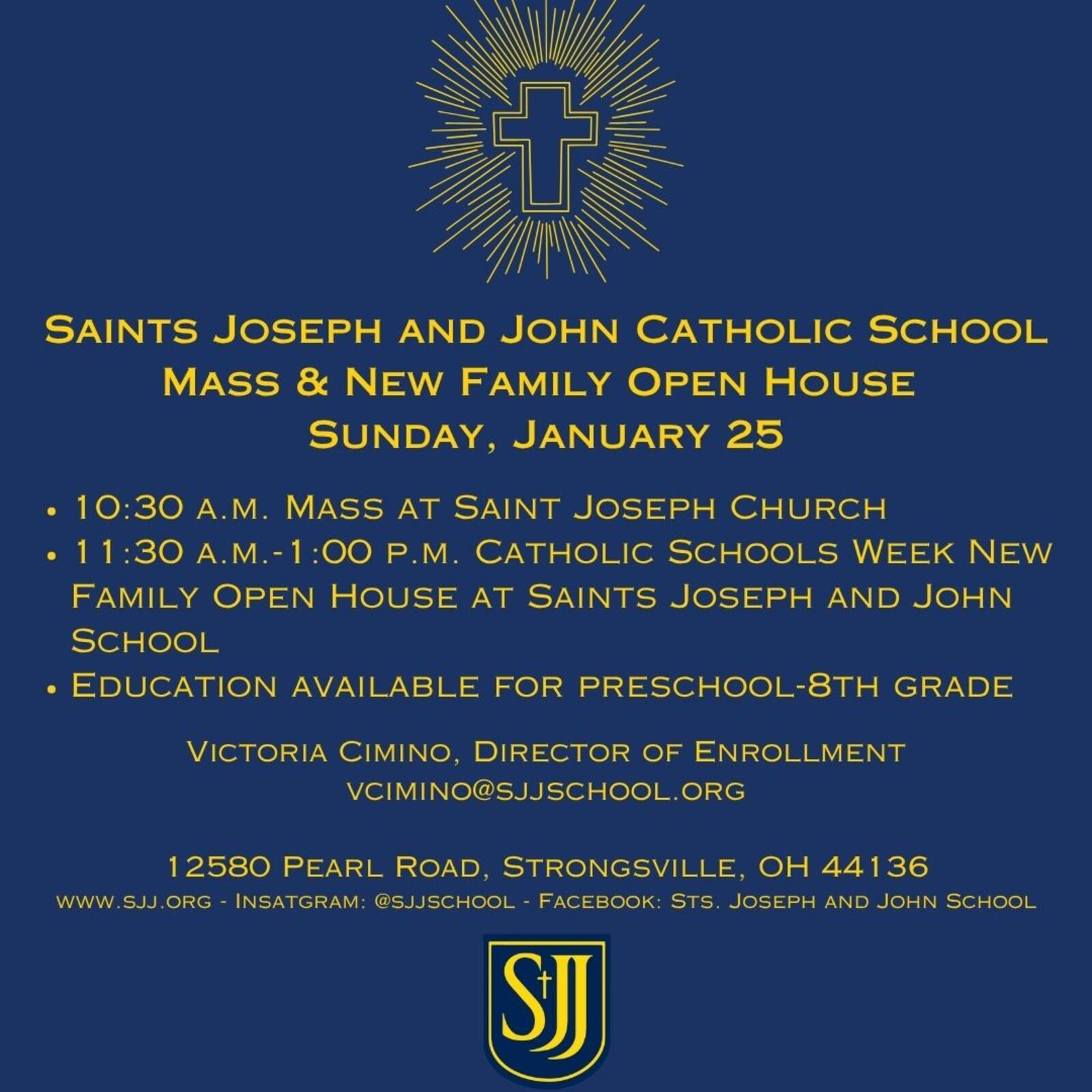 Saints Joseph and John Catholic School
Mass & New Family Open House
Sunday, January 25

• 10:30 a.m. Mass at Saint Joseph Church
• 11:30 a.m.-1:00 p.m. Catholic Schools Week New Family Open House at Saints Joseph and John School
• Education available for preschool-8th grade

Victoria Cimino, Director of Enrollment
vcimino@sjjschool.org

12580 Pearl Road, Strongsville, OH 44136
www.sjj.org - Insatgram: @sjjschool - Facebook: Sts. Joseph and John School

SJJ